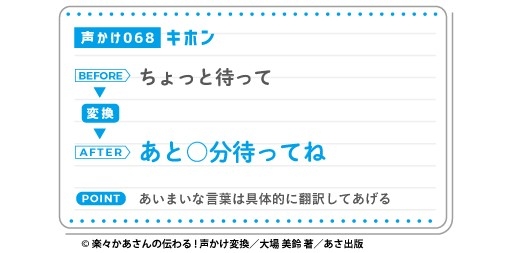 声かけ068 キホン

BEFORE ちょっと待って

変換

AFTER あと○分待ってね

POINT あいまいな言葉は具体的に翻訳してあげる

© 楽々かあさんの伝わる！声かけ変換／大場 美鈴 著／あさ出版